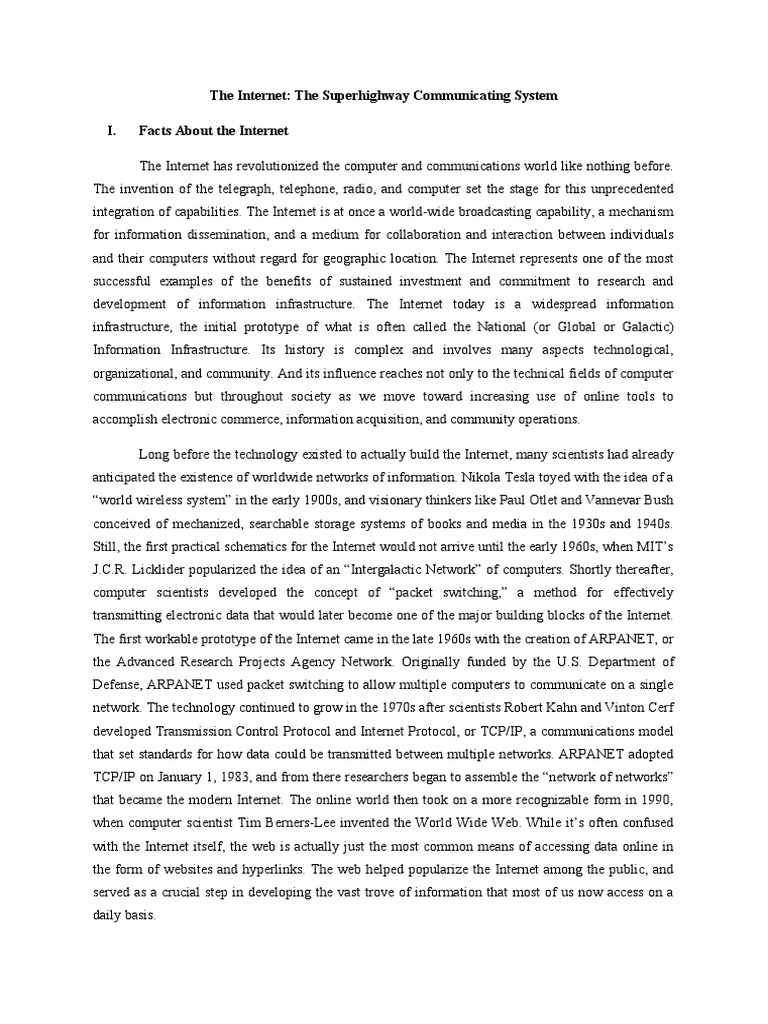 The Internet: The Superhighway Communicating System

I. Facts About the Internet

The Internet has revolutionized the computer and communications world like nothing before. The invention of the telegraph, telephone, radio, and computer set the stage for this unprecedented integration of capabilities. The Internet is at once a world-wide broadcasting capability, a mechanism for information dissemination, and a medium for collaboration and interaction between individuals and their computers without regard for geographic location. The Internet represents one of the most successful examples of the benefits of sustained investment and commitment to research and development of information infrastructure. The Internet today is a widespread information infrastructure, the initial prototype of what is often called the National (or Global or Galactic) Information Infrastructure. Its history is complex and involves many aspects technological, organizational, and community. And its influence reaches not only to the technical fields of computer communications but throughout society as we move toward increasing use of online tools to accomplish electronic commerce, information acquisition, and community operations.

Long before the technology existed to actually build the Internet, many scientists had already anticipated the existence of worldwide networks of information. Nikola Tesla toyed with the idea of a “world wireless system” in the early 1900s, and visionary thinkers like Paul Otlet and Vannevar Bush conceived of mechanized, searchable storage systems of books and media in the 1930s and 1940s. Still, the first practical schematics for the Internet would not arrive until the early 1960s, when MIT’s J.C.R. Licklider popularized the idea of an “Intergalactic Network” of computers. Shortly thereafter, computer scientists developed the concept of “packet switching,” a method for effectively transmitting electronic data that would later become one of the major building blocks of the Internet. The first workable prototype of the Internet came in the late 1960s with the creation of ARPANET, or the Advanced Research Projects Agency Network. Originally funded by the U.S. Department of Defense, ARPANET used packet switching to allow multiple computers to communicate on a single network. The technology continued to grow in the 1970s after scientists Robert Kahn and Vinton Cerf developed Transmission Control Protocol and Internet Protocol, or TCP/IP, a communications model that set standards for how data could be transmitted between multiple networks. ARPANET adopted TCP/IP on January 1, 1983, and from there researchers began to assemble the “network of networks” that became the modern Internet. The online world then took on a more recognizable form in 1990, when computer scientist Tim Berners-Lee invented the World Wide Web. While it’s often confused with the Internet itself, the web is actually just the most common means of accessing data online in the form of websites and hyperlinks. The web helped popularize the Internet among the public, and served as a crucial step in developing the vast trove of information that most of us now access on a daily basis.